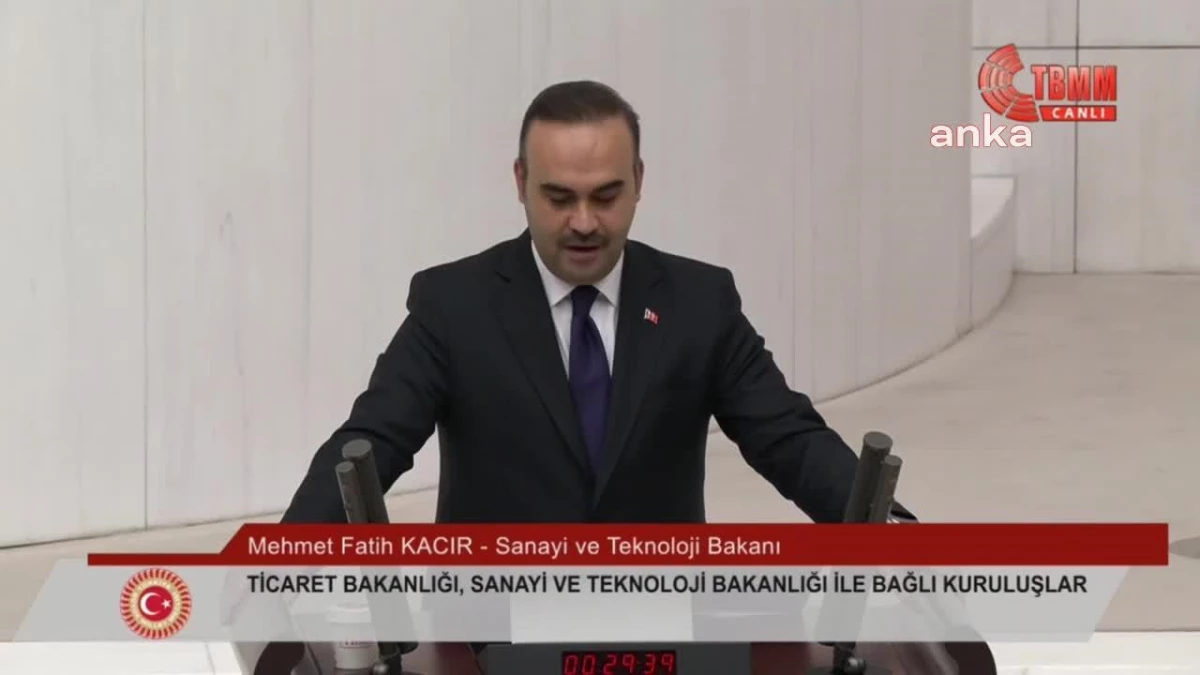 TBMM
CANLI
anka

Mehmet Fatih KACIR - Sanayi ve Teknoloji Bakanı
TİCARET BAKANLIĞI, SANAYİ VE TEKNOLOJİ BAKANLIĞI İLE BAĞLI KURULUŞLAR

00:29:39